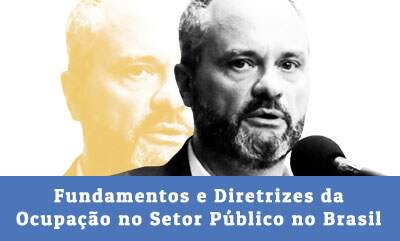 Fundamentos e Diretrizes da Ocupação no Setor Público no Brasil